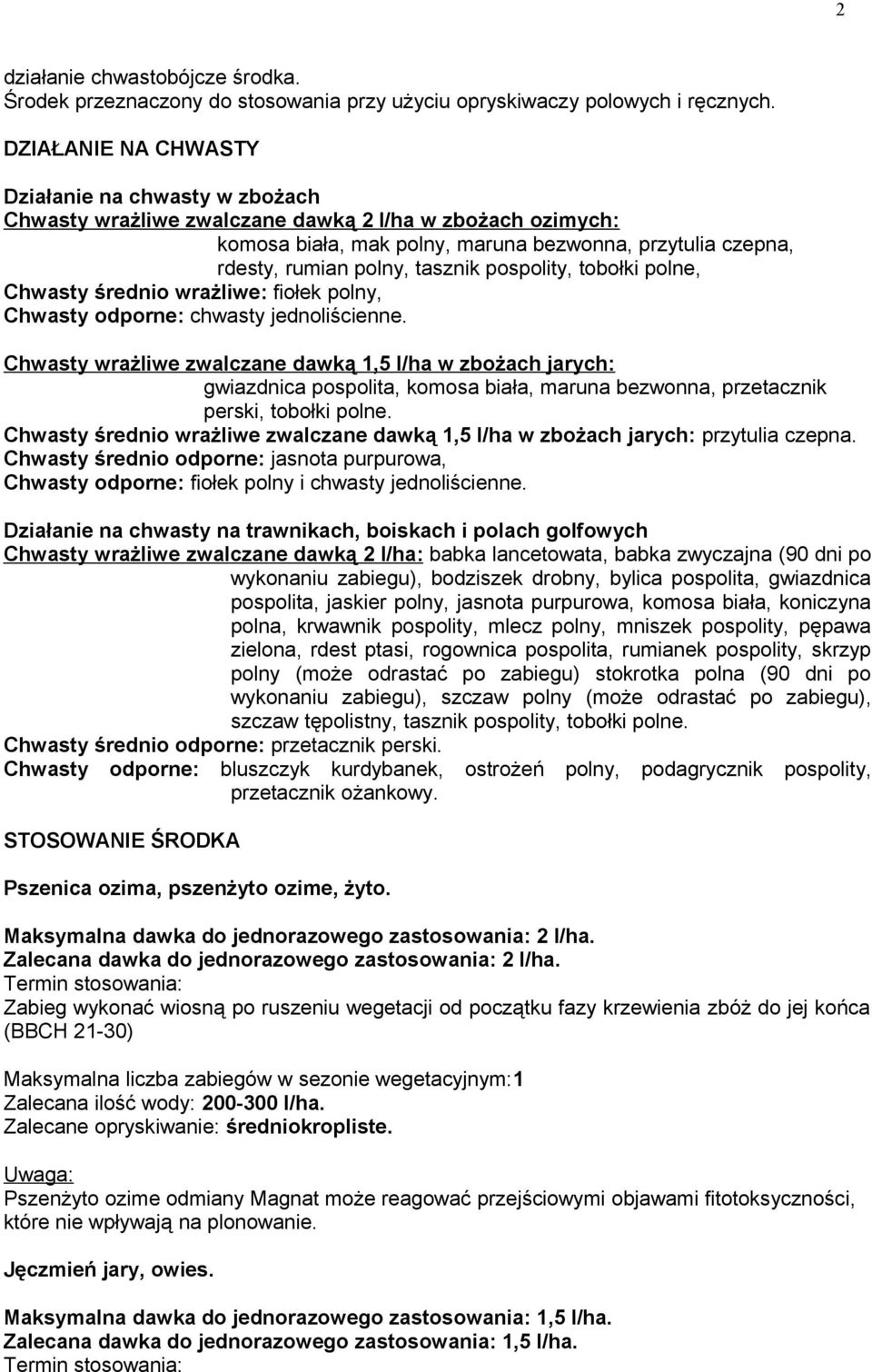 2

działanie chwastobójcze środka.
Środek przeznaczony do stosowania przy użyciu opryskiwaczy polowych i ręcznych.

DZIAŁANIE NA CHWASTY

Działanie na chwasty w zbożach
Chwasty wrażliwe zwalczane dawką 2 l/ha w zbożach ozimych:
komosa biała, mak polny, maruna bezwonna, przytulia czepna, rdesty, rumian polny, tasznik pospolity, tobołki polne,
Chwasty średnio wrażliwe: fiołek polny,
Chwasty odporne: chwasty jednoliścienne.

Chwasty wrażliwe zwalczane dawką 1,5 l/ha w zbożach jarych:
gwiazdnica pospolita, komosa biała, maruna bezwonna, przetacznik perski, tobołki polne.
Chwasty średnio wrażliwe zwalczane dawką 1,5 l/ha w zbożach jarych: przytulia czepna.
Chwasty średnio odporne: jasnota purpurowa,
Chwasty odporne: fiołek polny i chwasty jednoliścienne.

Działanie na chwasty na trawnikach, boiskach i polach golfowych
Chwasty wrażliwe zwalczane dawką 2 l/ha: babka lancetowata, babka zwyczajna (90 dni po wykonaniu zabiegu), bodziszek drobny, bylica pospolita, gwiazdnica pospolita, jaskier polny, jasnota purpurowa, komosa biała, koniczyna polna, krwawnik pospolity, mlecz polny, mniszek pospolity, pępawa zielona, rdest ptasi, rogownica pospolita, rumianek pospolity, skrzyp polny (może odrastać po zabiegu) stokrotka polna (90 dni po wykonaniu zabiegu), szczaw polny (może odrastać po zabiegu), szczaw tępolistny, tasznik pospolity, tobołki polne.
Chwasty średnio odporne: przetacznik perski.
Chwasty odporne: bluszczyk kurdybanek, ostrożeń polny, podagrycznik pospolity, przetacznik ożankowy.

STOSOWANIE ŚRODKA

Pszenica ozima, pszenżyto ozime, żyto.

Maksymalna dawka do jednorazowego zastosowania: 2 l/ha.
Zalecana dawka do jednorazowego zastosowania: 2 l/ha.
Termin stosowania:
Zabieg wykonać wiosną po ruszeniu wegetacji od początku fazy krzewienia zbóż do jej końca (BBCH 21-30)

Maksymalna liczba zabiegów w sezonie wegetacyjnym:1
Zalecana ilość wody: 200-300 l/ha.
Zalecane opryskiwanie: średniokropliste.

Uwaga:
Pszenżyto ozime odmiany Magnat może reagować przejściowymi objawami fitotoksyczności, które nie wpływają na plonowanie.

Jęczmień jary, owies.

Maksymalna dawka do jednorazowego zastosowania: 1,5 l/ha.
Zalecana dawka do jednorazowego zastosowania: 1,5 l/ha.
Termin stosowania: